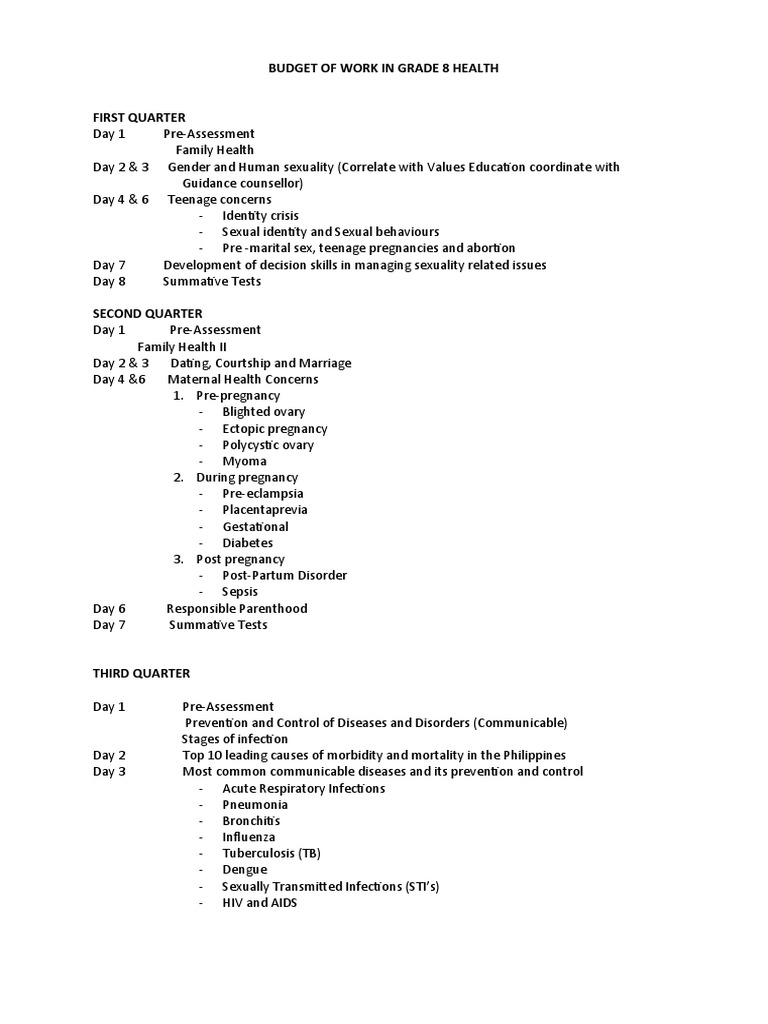 BUDGET OF WORK IN GRADE 8 HEALTH

FIRST QUARTER
Day 1 Pre-Assessment
Family Health
Day 2 & 3 Gender and Human sexuality (Correlate with Values Education coordinate with Guidance counsellor)
Day 4 & 6 Teenage concerns
- Identity crisis
- Sexual identity and Sexual behaviours
- Pre -marital sex, teenage pregnancies and abortion
Day 7 Development of decision skills in managing sexuality related issues
Day 8 Summative Tests

SECOND QUARTER
Day 1 Pre-Assessment
Family Health II
Day 2 & 3 Dating, Courtship and Marriage
Day 4 &6 Maternal Health Concerns
1. Pre-pregnancy
- Blighted ovary
- Ectopic pregnancy
- Polycystic ovary
- Myoma
2. During pregnancy
- Pre-eclampsia
- Placentaprevia
- Gestational
- Diabetes
3. Post pregnancy
- Post-Partum Disorder
- Sepsis
Day 6 Responsible Parenthood
Day 7 Summative Tests

THIRD QUARTER

Day 1 Pre-Assessment
Prevention and Control of Diseases and Disorders (Communicable)
Stages of infection
Day 2 Top 10 leading causes of morbidity and mortality in the Philippines
Day 3 Most common communicable diseases and its prevention and control
- Acute Respiratory Infections
- Pneumonia
- Bronchitis
- Influenza
- Tuberculosis (TB)
- Dengue
- Sexually Transmitted Infections (STI's)
- HIV and AIDS